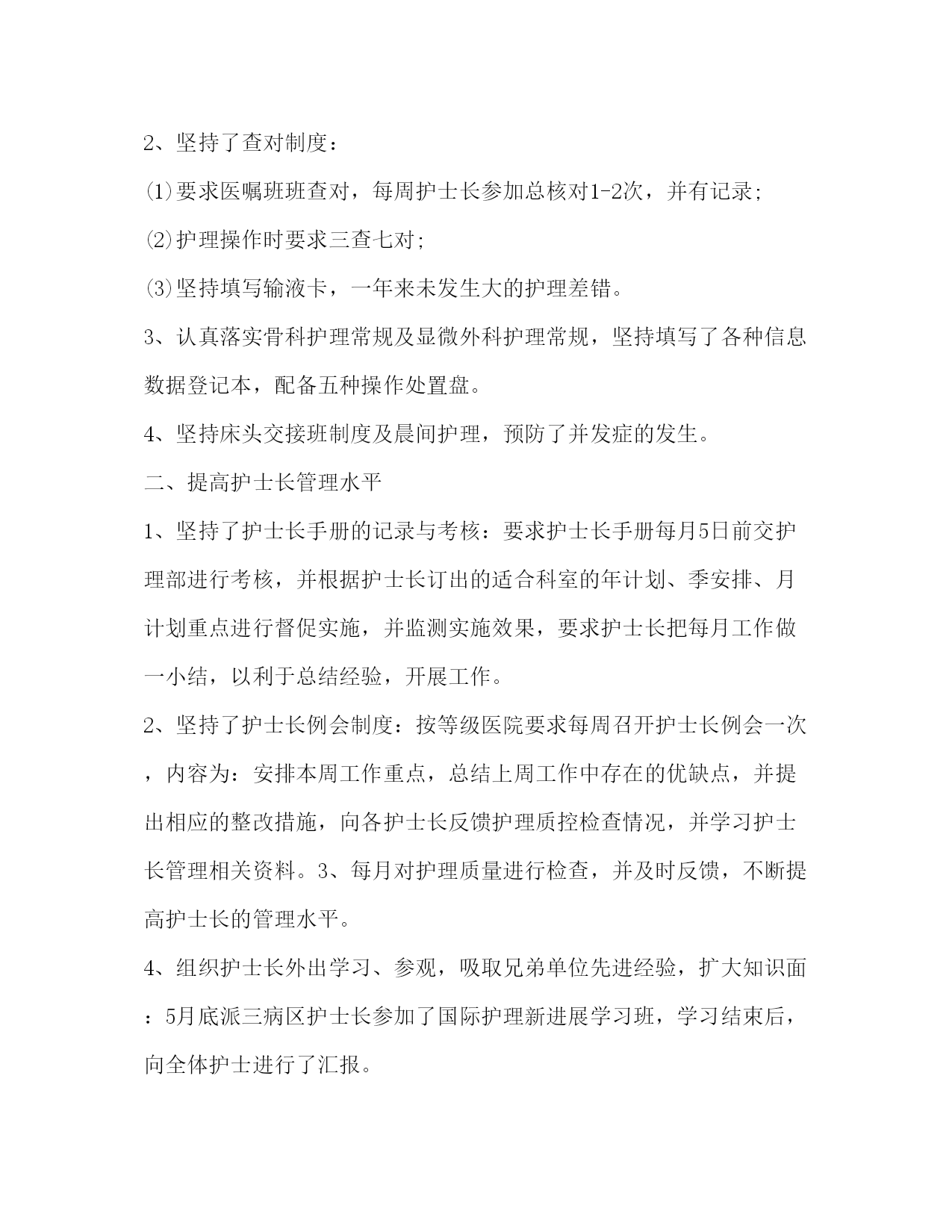 2、坚持了查对制度：

⑴要求医嘱班班查对，每周护士长参加总核对1-2次，并有记录;

⑵护理操作时要求三查七对;

⑶坚持填写输液卡，一年来未发生大的护理差错。

3、认真落实骨科护理常规及显微外科护理常规，坚持填写了各种信息数据登记本，配备五种操作处置盘。

4、坚持床头交接班制度及晨间护理，预防了并发症的发生。

二、提高护士长管理水平

1、坚持了护士长手册的记录与考核：要求护士长手册每月5日前交护理部进行考核，并根据护士长订出的适合科室的年计划、季安排、月计划重点进行督促实施，并监测实施效果，要求护士长把每月工作做一小结，以利于总结经验，开展工作。

2、坚持了护士长例会制度：按等级医院要求每周召开护士长例会一次，内容为：安排本周工作重点，总结上周工作中存在的优缺点，并提出相应的整改措施，向各护士长反馈护理质控检查情况，并学习护士长管理相关资料。3、每月对护理质量进行检查，并及时反馈，不断提高护士长的管理水平。

4、组织护士长外出学习、参观，吸取兄弟单位先进经验，扩大知识面：5月底派三病区护士长参加了国际护理新进展学习班，学习结束后，向全体护士进行了汇报。